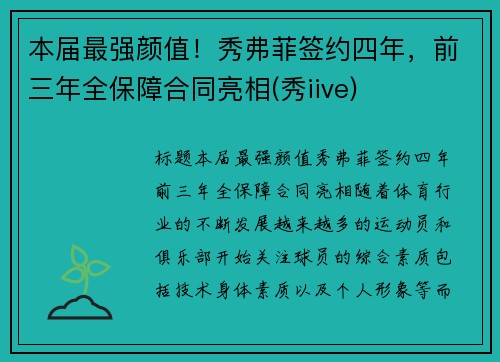 本届最强颜值！秀弗菲签约四年，前三年全保障合同亮相(秀iive)

标题本届最强颜值秀弗菲签约四年前三年全保障合同亮相随着体育行业的不断发展越来越多的运动员和俱乐部开始关注球员的综合素质包括技术身体素质以及个人形象等而